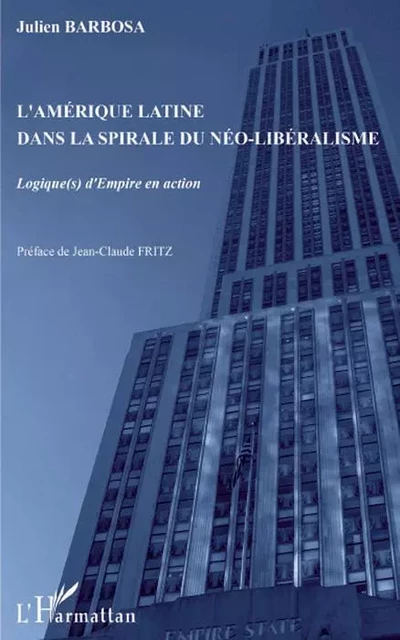 Julien BARBOSA

L'AMÉRIQUE LATINE DANS LA SPIRALE DU NÉO-LIBÉRALISME

Logique(s) d'Empire en action

Préface de Jean-Claude FRITZ

L'Harmattan

EMPIRE STATE